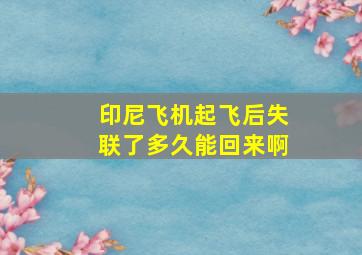 印尼飞机起飞后失联了多久能回来啊